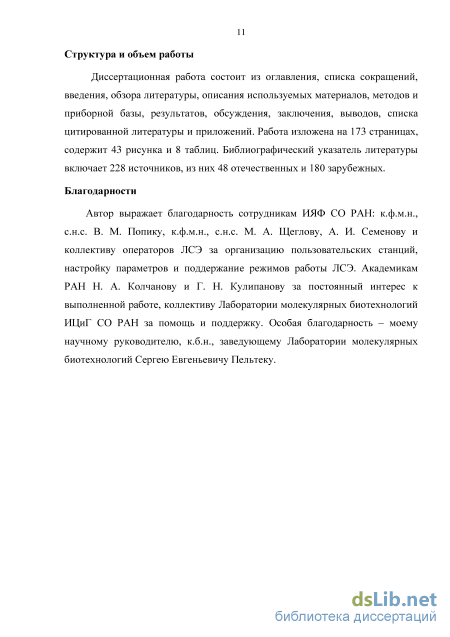 11

**Структура и объем работы**

Диссертационная работа состоит из оглавления, списка сокращений, введения, обзора литературы, описания используемых материалов, методов и приборной базы, результатов, обсуждения, заключения, выводов, списка цитированной литературы и приложений. Работа изложена на 173 страницах, содержит 43 рисунка и 8 таблиц. Библиографический указатель литературы включает 228 источников, из них 48 отечественных и 180 зарубежных.

**Благодарности**

Автор выражает благодарность сотрудникам ИЯФ СО РАН: к.ф.м.н., с.н.с. В. М. Попику, к.ф.м.н., с.н.с. М. А. Щеглову, А. И. Семенову и коллективу операторов ЛСЭ за организацию пользовательских станций, настройку параметров и поддержание режимов работы ЛСЭ. Академикам РАН Н. А. Колчанову и Г. Н. Кулипанову за постоянный интерес к выполненной работе, коллективу Лаборатории молекулярных биотехнологий ИЦиГ СО РАН за помощь и поддержку. Особая благодарность – моему научному руководителю, к.б.н., заведующему Лаборатории молекулярных биотехнологий Сергею Евгеньевичу Пельтеку.

dsLib.net
библиотека диссертаций